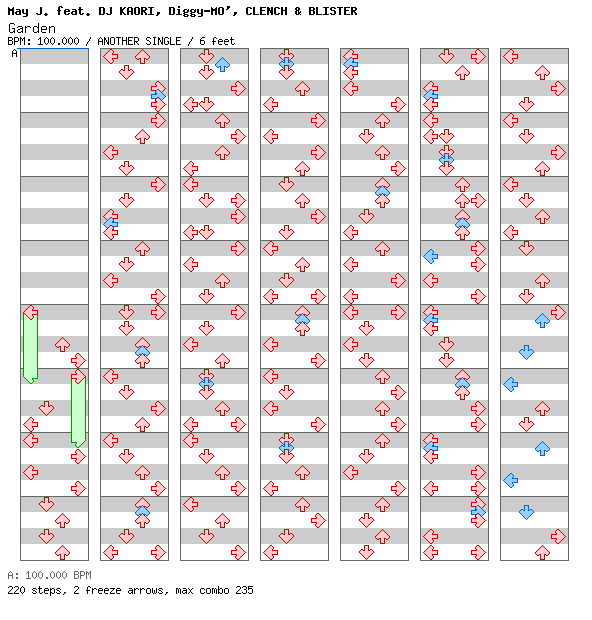 May J. feat. DJ KAORI, Diggy-MO', CLENCH & BLISTER
Garden
BPM: 100.000 / ANOTHER SINGLE / 6 feet
A

A: 100.000 BPM
220 steps, 2 freeze arrows, max combo 235